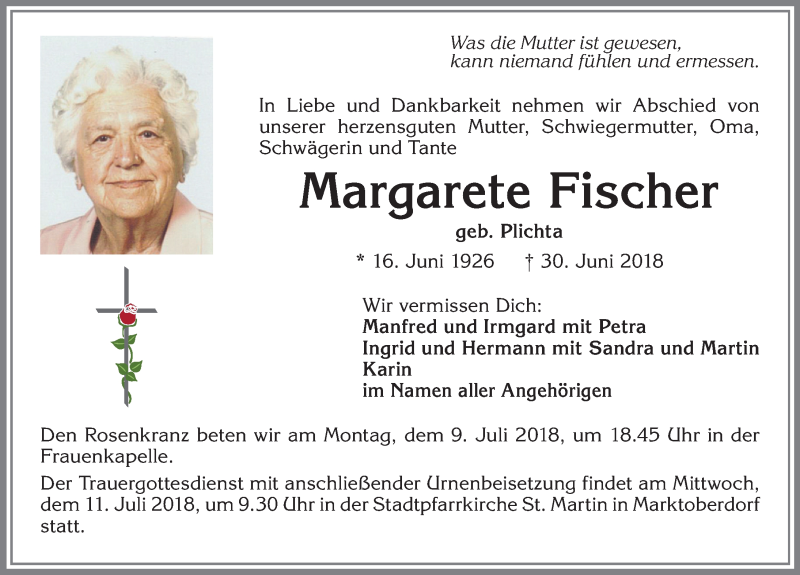 Was die Mutter ist gewesen,
kann niemand fühlen und ermessen.

In Liebe und Dankbarkeit nehmen wir Abschied von unserer herzensguten Mutter, Schwiegermutter, Oma, Schwägerin und Tante

Margarete Fischer

geb. Plichta

* 16. Juni 1926 † 30. Juni 2018

Wir vermissen Dich:
Manfred und Irmgard mit Petra
Ingrid und Hermann mit Sandra und Martin
Karin
im Namen aller Angehörigen

Den Rosenkranz beten wir am Montag, dem 9. Juli 2018, um 18.45 Uhr in der Frauenkapelle.

Der Trauergottesdienst mit anschließender Urnenbeisetzung findet am Mittwoch, dem 11. Juli 2018, um 9.30 Uhr in der Stadtpfarrkirche St. Martin in Marktoberdorf statt.